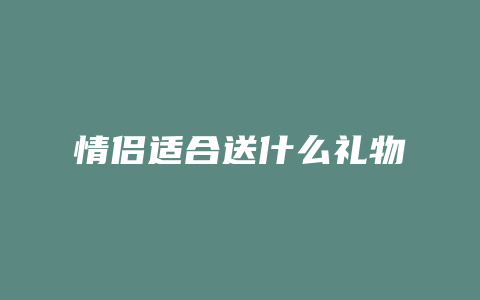 情侣适合送什么礼物